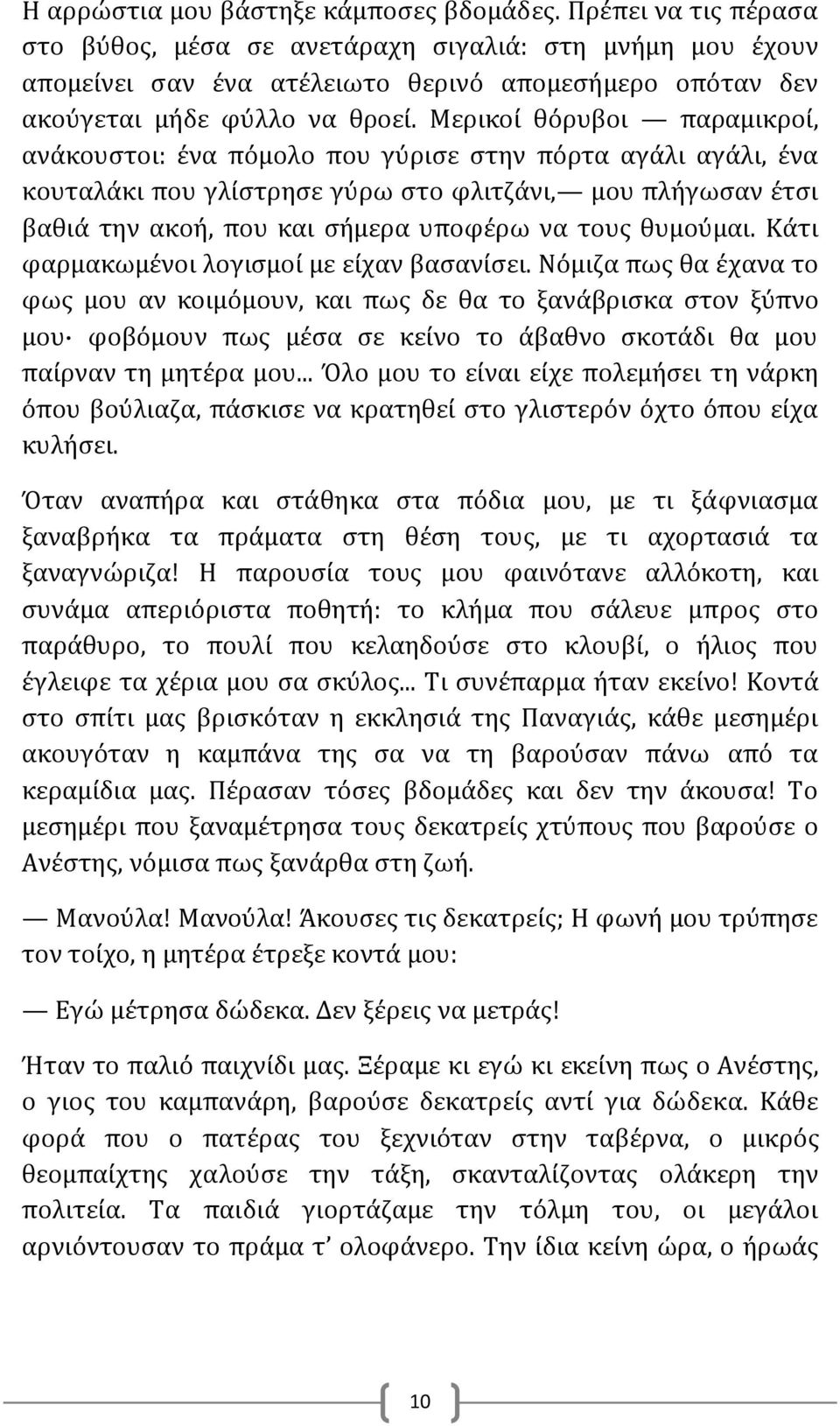 Η αρρώστια μου βάστηξε κάμποσες βδομάδες. Πρέπει να τις πέρασα στο βύθος, μέσα σε ανετάραχη σιγαλιά: στη μνήμη μου έχουν απομείνει σαν ένα ατέλειωτο θερινό απομεσήμερο οπόταν δεν ακούγεται μήδε φύλλο να θροεί. Μερικοί θόρυβοι — παραμικροί, ανάκουστοι: ένα πόμολο που γύρισε στην πόρτα αγάλι αγάλι, ένα κουταλάκι που γλίστρησε γύρω στο φλιτζάνι,— μου πλήγωσαν έτσι βαθιά την ακοή, που και σήμερα υποφέρω να τους θυμούμαι. Κάτι φαρμακωμένοι λογισμοί με είχαν βασανίσει. Νόμιζα πως θα έχανα το φως μου αν κοιμόμουν, και πως δε θα το ξανάβρισκα στον ξύπνο μου· φοβόμουν πως μέσα σε κείνο το άβαθνο σκοτάδι θα μου παίρναν τη μητέρα μου... Όλο μου το είναι είχε πολεμήσει τη νάρκη όπου βούλιαζα, πάσκισε να κρατηθεί στο γλιστερόν όχτο όπου είχα κυλήσει.

Όταν αναπήρα και στάθηκα στα πόδια μου, με τι ξάφνιασμα ξαναβρήκα τα πράματα στη θέση τους, με τι αχορτασιά τα ξαναγνώριζα! Η παρουσία τους μου φαινότανε αλλόκοτη, και συνάμα απεριόριστα ποθητή: το κλήμα που σάλευε μπρος στο παράθυρο, το πουλί που κελαηδούσε στο κλουβί, ο ήλιος που έγλειφε τα χέρια μου σα σκύλος... Τι συνέπαρμα ήταν εκείνο! Κοντά στο σπίτι μας βρισκόταν η εκκλησιά της Παναγιάς, κάθε μεσημέρι ακουγόταν η καμπάνα της σα να τη βαρούσαν πάνω από τα κεραμίδια μας. Πέρασαν τόσες βδομάδες και δεν την άκουσα! Το μεσημέρι που ξαναμέτρησα τους δεκατρείς χτύπους που βαρούσε ο Ανέστης, νόμισα πως ξανάρθα στη ζωή.

— Μανούλα! Μανούλα! Άκουσες τις δεκατρείς; Η φωνή μου τρύπησε τον τοίχο, η μητέρα έτρεξε κοντά μου:

— Εγώ μέτρησα δώδεκα. Δεν ξέρεις να μετράς!

Ήταν το παλιό παιχνίδι μας. Ξέραμε κι εγώ κι εκείνη πως ο Ανέστης, ο γιος του καμπανάρη, βαρούσε δεκατρείς αντί για δώδεκα. Κάθε φορά που ο πατέρας του ξεχνιόταν στην ταβέρνα, ο μικρός θεομπαίχτης χαλούσε την τάξη, σκανταλίζοντας ολάκερη την πολιτεία. Τα παιδιά γιορτάζαμε την τόλμη του, οι μεγάλοι αρνιόντουσαν το πράμα τ' ολοφάνερο. Την ίδια κείνη ώρα, ο ήρωάς

10